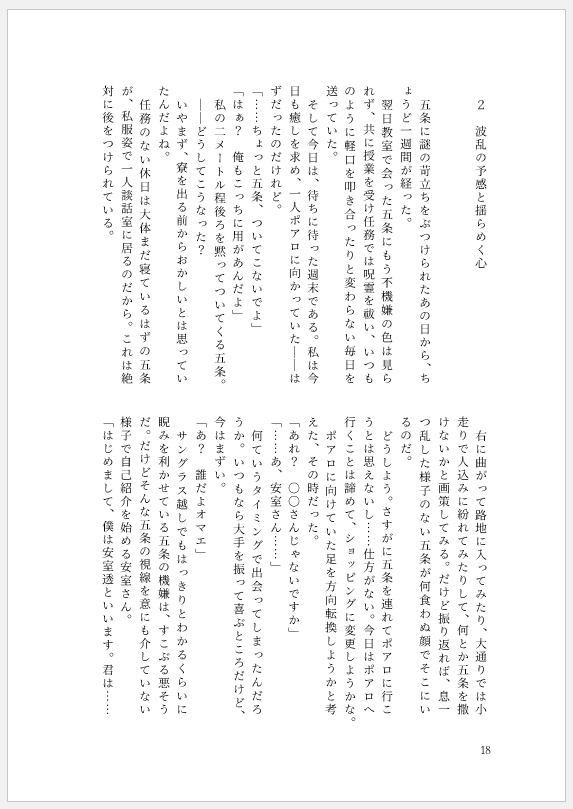 2　波乱の予感と揺らめく心

五条に謎の苛立ちをぶつけられたあの日から、ちょうど一週間が経った。

翌日教室で会った五条にもう不機嫌の色は見られず、共に授業を受け任務では呪霊を祓い、いつものように軽口を叩き合ったりと変わらない毎日を送っていた。

そして今日は、待ちに待った週末である。私は今日も癒しを求め、一人ポアロに向かっていた――はずだったのだけれど。

「……ちょっと五条、ついてこないでよ」

「はぁ？　俺もこっちに用があんだよ」

私の二メートル程後ろを黙ってついてくる五条。

――どうしてこうなった？

いやまず、寮を出る前からおかしいとは思っていたんだよね。

任務のない休日は大体まだ寝ているはずの五条が、私服姿で一人談話室に居るのだから。これは絶対に後をつけられている。

右に曲がって路地に入ってみたり、大通りでは小走りで人込みに紛れてみたりして、何とか五条を撒けないかと画策してみる。だけど振り返れば、息一つ乱した様子のない五条が何食わぬ顔でそこにいるのだ。

どうしよう。さすがに五条を連れてポアロに行こうとは思えないし……仕方がない。今日はポアロへ行くことは諦めて、ショッピングに変更しようかな。

ポアロに向けていた足を方向転換しようかと考えた、その時だった。

「あれ？　〇〇さんじゃないですか」

「……あ、安室さん……」

何ていうタイミングで出会ってしまったんだろうか。いつもなら大手を振って喜ぶところだけど、今はまずい。

「あ？　誰だよオマエ」

サングラス越しでもはっきりとわかるくらいに睨みを利かせている五条の機嫌は、すこぶる悪そうだ。だけどそんな五条の視線を意にも介していない様子で自己紹介を始める安室さん。

「はじめまして、僕は安室透といいます。君は……

18